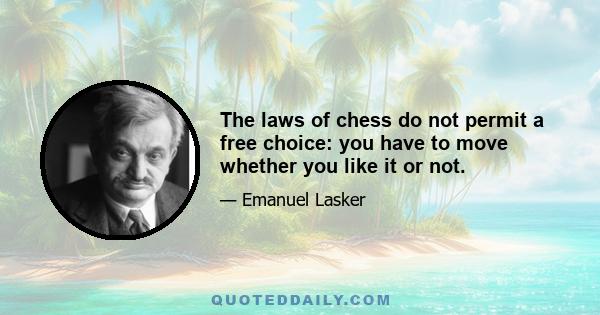 The laws of chess do not permit a free choice: you have to move whether you like it or not.

— Emanuel Lasker

QUOTEDDAILY.COM